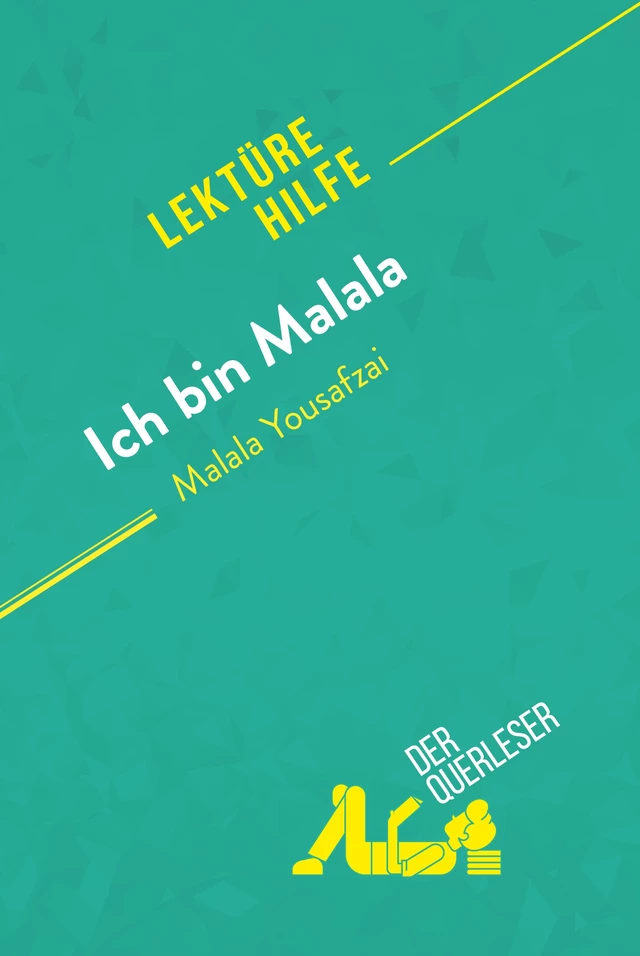 LEKTÜRE
HILFE

Ich bin Malala

Malala Yousafzai

DER
QUERLESER